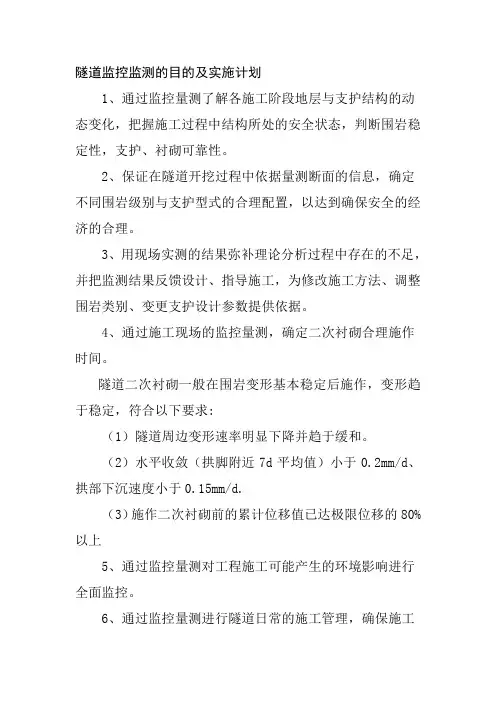 隧道监控监测的目的及实施计划

1、通过监控量测了解各施工阶段地层与支护结构的动态变化，把握施工过程中结构所处的安全状态，判断围岩稳定性，支护、衬砌可靠性。

2、保证在隧道开挖过程中依据量测断面的信息，确定不同围岩级别与支护型式的合理配置，以达到确保安全的经济的合理。

3、用现场实测的结果弥补理论分析过程中存在的不足，并把监测结果反馈设计、指导施工，为修改施工方法、调整围岩类别、变更支护设计参数提供依据。

4、通过施工现场的监控量测，确定二次衬砌合理施作时间。

隧道二次衬砌一般在围岩变形基本稳定后施作，变形趋于稳定，符合以下要求：

（1）隧道周边变形速率明显下降并趋于缓和。

（2）水平收敛（拱脚附近 7d 平均值）小于 0.2mm/d、拱部下沉速度小于 0.15mm/d.

（3）施作二次衬砌前的累计位移值已达极限位移的 80%以上

5、通过监控量测对工程施工可能产生的环境影响进行全面监控。

6、通过监控量测进行隧道日常的施工管理，确保施工